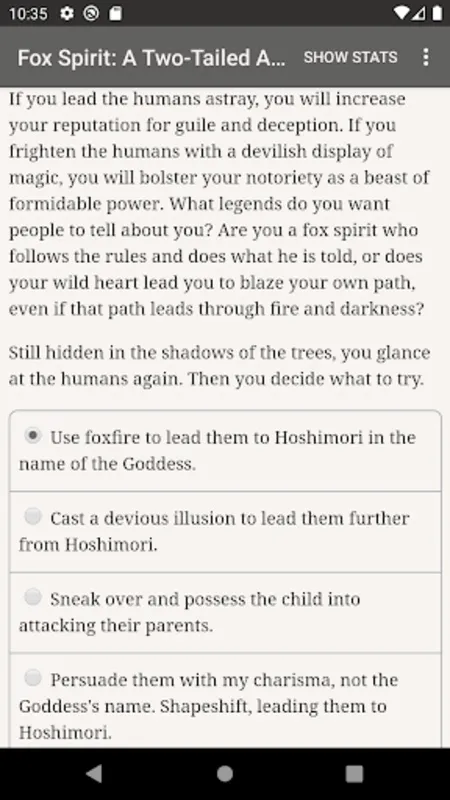 10:35

Fox Spirit: A Two-Tailed A... SHOW STATS

If you lead the humans astray, you will increase your reputation for guile and deception. If you frighten the humans with a devilish display of magic, you will bolster your notoriety as a beast of formidable power. What legends do you want people to tell about you? Are you a fox spirit who follows the rules and does what he is told, or does your wild heart lead you to blaze your own path, even if that path leads through fire and darkness?

Still hidden in the shadows of the trees, you glance at the humans again. Then you decide what to try.

Use foxfire to lead them to Hoshimori in the name of the Goddess.

Cast a devious illusion to lead them further from Hoshimori.

Sneak over and possess the child into attacking their parents.

Persuade them with my charisma, not the Goddess's name. Shapeshift, leading them to Hoshimori.